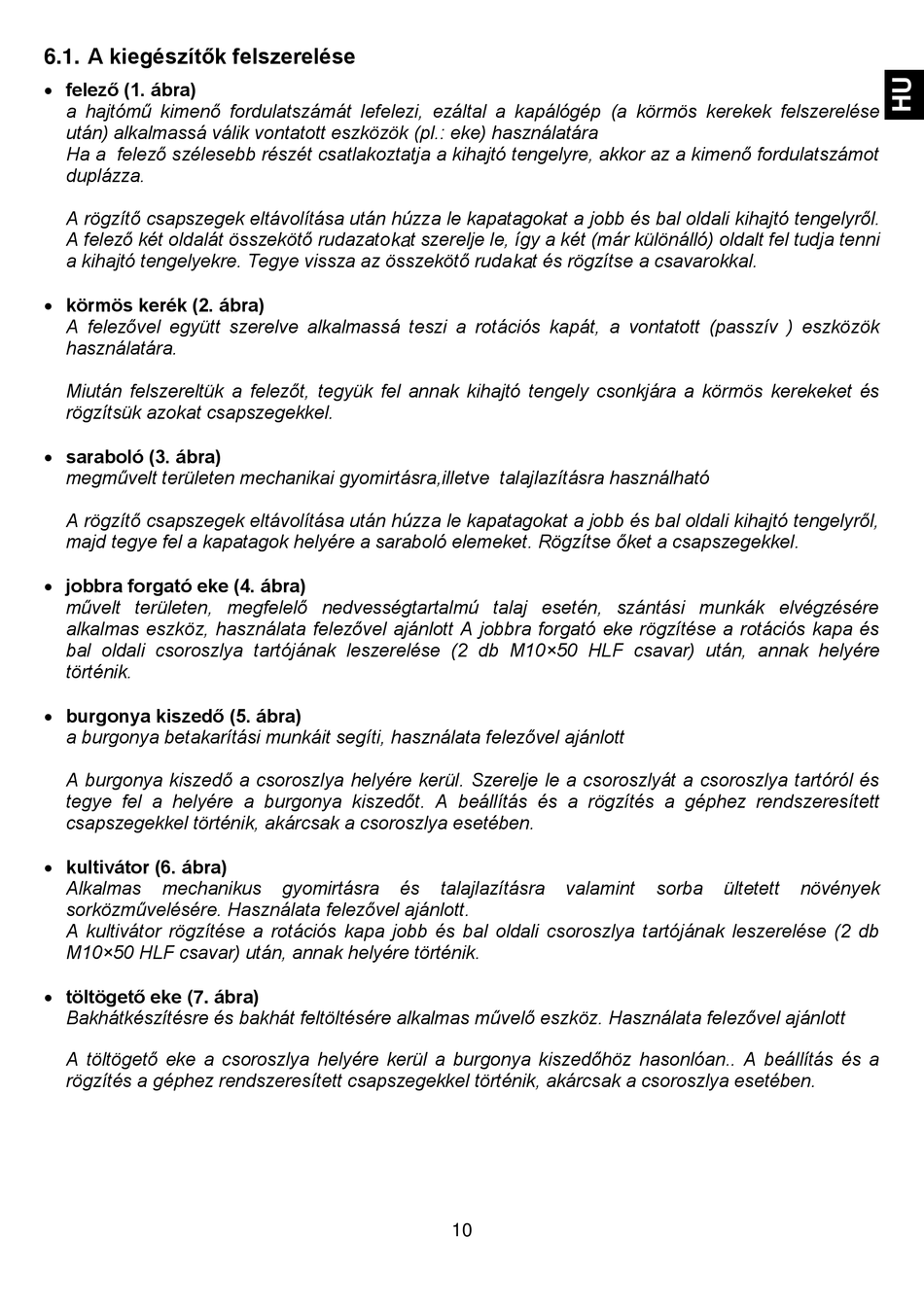 6.1. A kiegészítők felszerelése

HU

• felező (1. ábra)
a hajtómű kimenő fordulatszámát lefelezi, ezáltal a kapálógép (a körmös kerekek felszerelése után) alkalmassá válik vontatott eszközök (pl.: eke) használatára
Ha a felező szélesebb részét csatlakoztatja a kihajtó tengelyre, akkor az a kimenő fordulatszámot duplázza.

A rögzítő csapszegek eltávolítása után húzza le kapatagokat a jobb és bal oldali kihajtó tengelyről. A felező két oldalát összekötő rudazatokat szerelje le, így a két (már különálló) oldalt fel tudja tenni a kihajtó tengelyekre. Tegye vissza az összekötő rudakat és rögzítse a csavarokkal.

• körmös kerék (2. ábra)
A felezővel együtt szerelve alkalmassá teszi a rotációs kapát, a vontatott (passzív ) eszközök használatára.

Miután felszereltük a felezőt, tegyük fel annak kihajtó tengely csonkjára a körmös kerekeket és rögzítsük azokat csapszegekkel.

• saraboló (3. ábra)
megművelt területen mechanikai gyomirtásra,illetve talajlazításra használható

A rögzítő csapszegek eltávolítása után húzza le kapatagokat a jobb és bal oldali kihajtó tengelyről, majd tegye fel a kapatagok helyére a saraboló elemeket. Rögzítse őket a csapszegekkel.

• jobbra forgató eke (4. ábra)
művelt területen, megfelelő nedvességtartalmú talaj esetén, szántási munkák elvégzésére alkalmas eszköz, használata felezővel ajánlott A jobbra forgató eke rögzítése a rotációs kapa és bal oldali csoroszlya tartójának leszerelése (2 db M10×50 HLF csavar) után, annak helyére történik.

• burgonya kiszedő (5. ábra)
a burgonya betakarítási munkáit segíti, használata felezővel ajánlott

A burgonya kiszedő a csoroszlya helyére kerül. Szerelje le a csoroszlyát a csoroszlya tartóról és tegye fel a helyére a burgonya kiszedőt. A beállítás és a rögzítés a géphez rendszeresített csapszegekkel történik, akárcsak a csoroszlya esetében.

• kultivátor (6. ábra)
Alkalmas mechanikus gyomirtásra és talajlazításra valamint sorba ültetett növények sorközművelésére. Használata felezővel ajánlott.
A kultivátor rögzítése a rotációs kapa jobb és bal oldali csoroszlya tartójának leszerelése (2 db M10×50 HLF csavar) után, annak helyére történik.

• töltögető eke (7. ábra)
Bakhátkészítésre és bakhát feltöltésére alkalmas művelő eszköz. Használata felezővel ajánlott

A töltögető eke a csoroszlya helyére kerül a burgonya kiszedőhöz hasonlóan.. A beállítás és a rögzítés a géphez rendszeresített csapszegekkel történik, akárcsak a csoroszlya esetében.

10